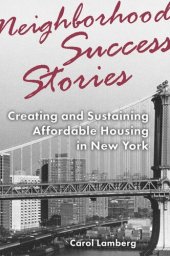 Neighborhood Success Stories

Creating and Sustaining Affordable Housing in New York

Carol Lamberg